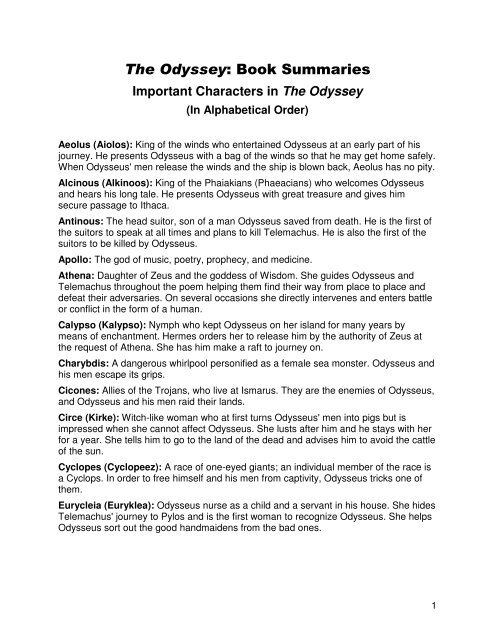 The Odyssey: Book Summaries
Important Characters in The Odyssey
(In Alphabetical Order)

Aeolus (Aiolos): King of the winds who entertained Odysseus at an early part of his journey. He presents Odysseus with a bag of the winds so that he may get home safely. When Odysseus' men release the winds and the ship is blown back, Aeolus has no pity.

Alcinous (Alkinoos): King of the Phaiakians (Phaeacians) who welcomes Odysseus and hears his long tale. He presents Odysseus with great treasure and gives him secure passage to Ithaca.

Antinous: The head suitor, son of a man Odysseus saved from death. He is the first of the suitors to speak at all times and plans to kill Telemachus. He is also the first of the suitors to be killed by Odysseus.

Apollo: The god of music, poetry, prophecy, and medicine.

Athena: Daughter of Zeus and the goddess of Wisdom. She guides Odysseus and Telemachus throughout the poem helping them find their way from place to place and defeat their adversaries. On several occasions she directly intervenes and enters battle or conflict in the form of a human.

Calypso (Kalypso): Nymph who kept Odysseus on her island for many years by means of enchantment. Hermes orders her to release him by the authority of Zeus at the request of Athena. She has him make a raft to journey on.

Charybdis: A dangerous whirlpool personified as a female sea monster. Odysseus and his men escape its grips.

Cicones: Allies of the Trojans, who live at Ismarus. They are the enemies of Odysseus, and Odysseus and his men raid their lands.

Circe (Kirke): Witch-like woman who at first turns Odysseus' men into pigs but is impressed when she cannot affect Odysseus. She lusts after him and he stays with her for a year. She tells him to go to the land of the dead and advises him to avoid the cattle of the sun.

Cyclopes (Cyclopeez): A race of one-eyed giants; an individual member of the race is a Cyclops. In order to free himself and his men from captivity, Odysseus tricks one of them.

Eurycleia (Euryklea): Odysseus nurse as a child and a servant in his house. She hides Telemachus' journey to Pylos and is the first woman to recognize Odysseus. She helps Odysseus sort out the good handmaidens from the bad ones.

1